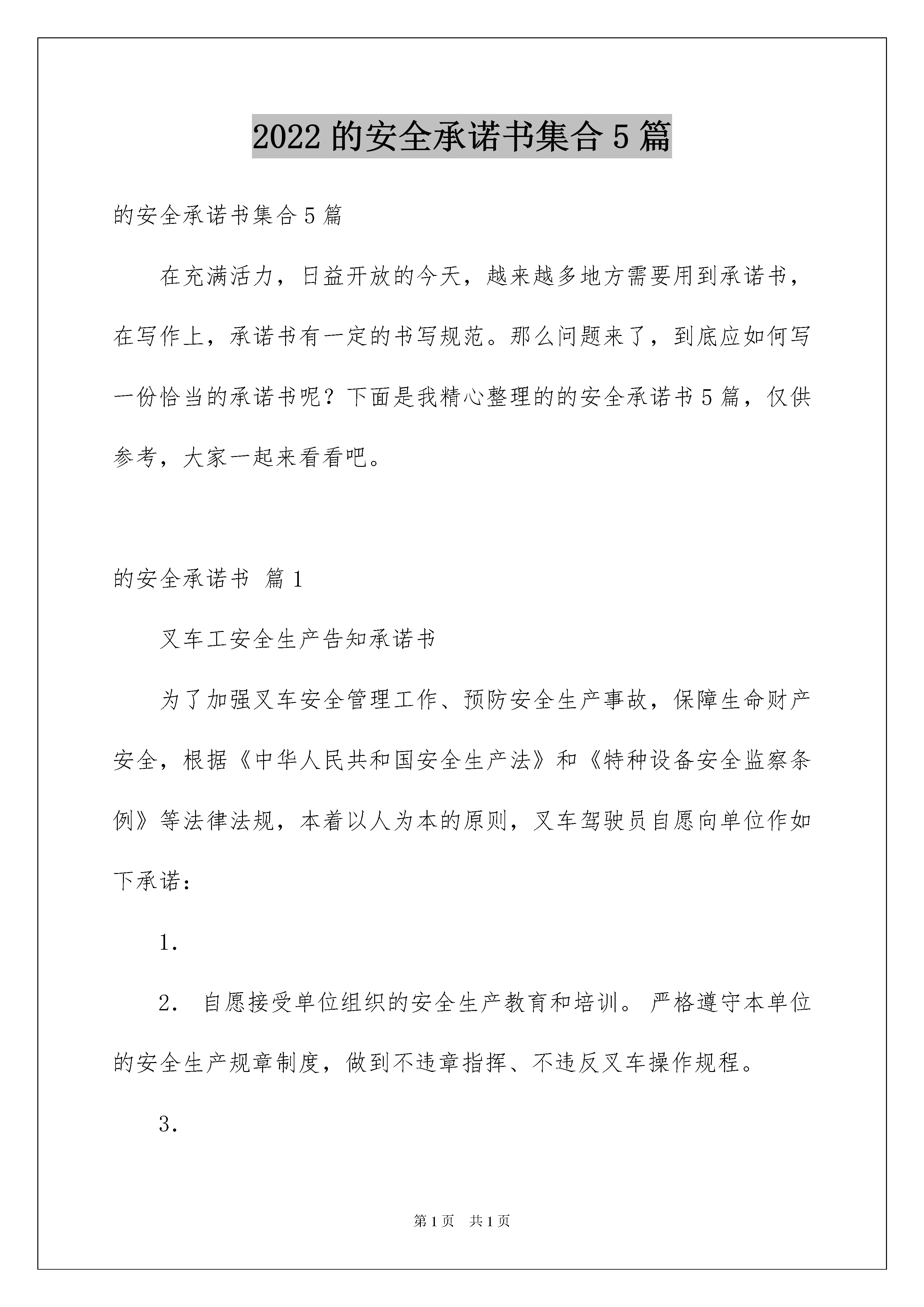 2022 的安全承诺书集合 5 篇

的安全承诺书集合 5 篇

在充满活力，日益开放的今天，越来越多地方需要用到承诺书，在写作上，承诺书有一定的书写规范。那么问题来了，到底应如何写一份恰当的承诺书呢？下面是我精心整理的的安全承诺书 5 篇，仅供参考，大家一起来看看吧。

的安全承诺书 篇 1

叉车工安全生产告知承诺书

为了加强叉车安全管理工作、预防安全生产事故，保障生命财产安全，根据《中华人民共和国安全生产法》和《特种设备安全监察条例》等法律法规，本着以人为本的原则，叉车驾驶员自愿向单位作如下承诺：

1.

2. 自愿接受单位组织的安全生产教育和培训。严格遵守本单位的安全生产规章制度，做到不违章指挥、不违反叉车操作规程。

3.

第 1 页 共 1 页